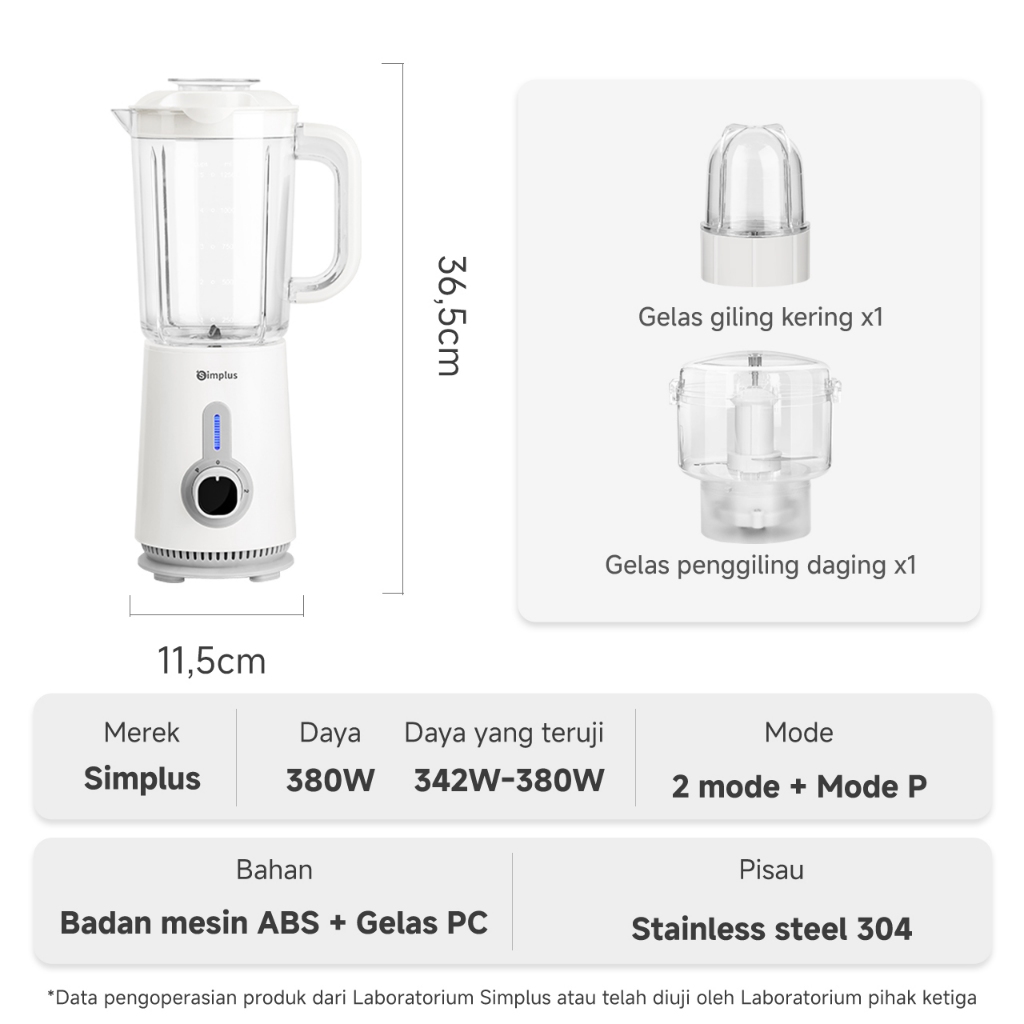 Simplus

36,5cm

11,5cm

Gelas giling kering x1

Gelas penggiling daging x1

Merek
Simplus

Daya
380W

Daya yang teruji
342W-380W

Mode
2 mode + Mode P

Bahan
Badan mesin ABS + Gelas PC

Pisau
Stainless steel 304

*Data pengoperasian produk dari Laboratorium Simplus atau telah diuji oleh Laboratorium pihak ketiga